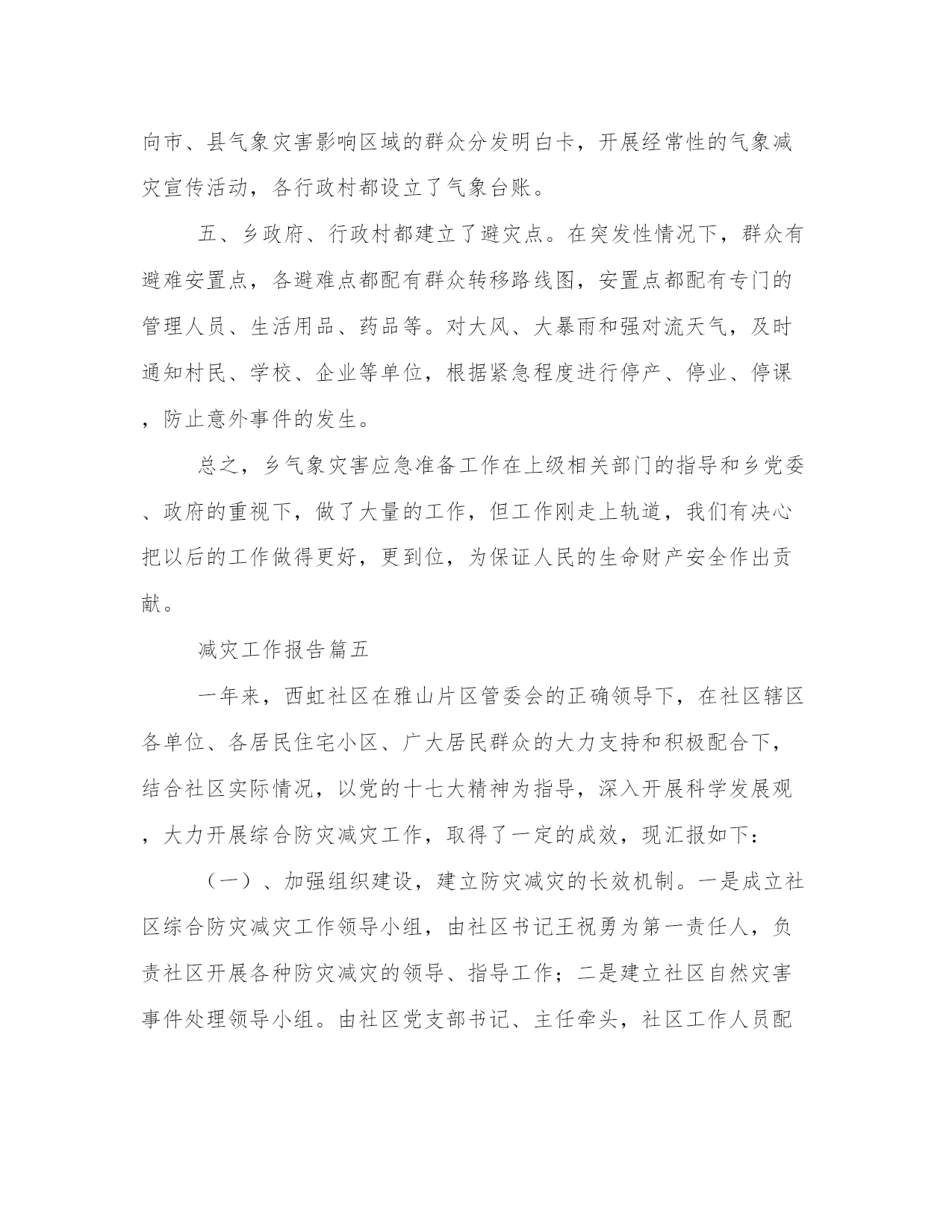 向市、县气象灾害影响区域的群众分发明白卡，开展经常性的气象减灾宣传活动，各行政村都设立了气象台账。

五、乡政府、行政村都建立了避灾点。在突发性情况下，群众有避难安置点，各避难点都配有群众转移路线图，安置点都配有专门的管理人员、生活用品、药品等。对大风、大暴雨和强对流天气，及时通知村民、学校、企业等单位，根据紧急程度进行停产、停业、停课，防止意外事件的发生。

总之，乡气象灾害应急准备工作在上级相关部门的指导和乡党委、政府的重视下，做了大量的工作，但工作刚走上轨道，我们有决心把以后的工作做得更好，更到位，为保证人民的生命财产安全作出贡献。

减灾工作报告篇五

一年来，西虹社区在雅山片区管委会的正确领导下，在社区辖区各单位、各居民住宅小区、广大居民群众的大力支持和积极配合下，结合社区实际情况，以党的十七大精神为指导，深入开展科学发展观，大力开展综合防灾减灾工作，取得了一定的成效，现汇报如下：

（一）、加强组织建设，建立防灾减灾的长效机制。一是成立社区综合防灾减灾工作领导小组，由社区书记王祝勇为第一责任人，负责社区开展各种防灾减灾的领导、指导工作；二是建立社区自然灾害事件处理领导小组。由社区党支部书记、主任牵头，社区工作人员配